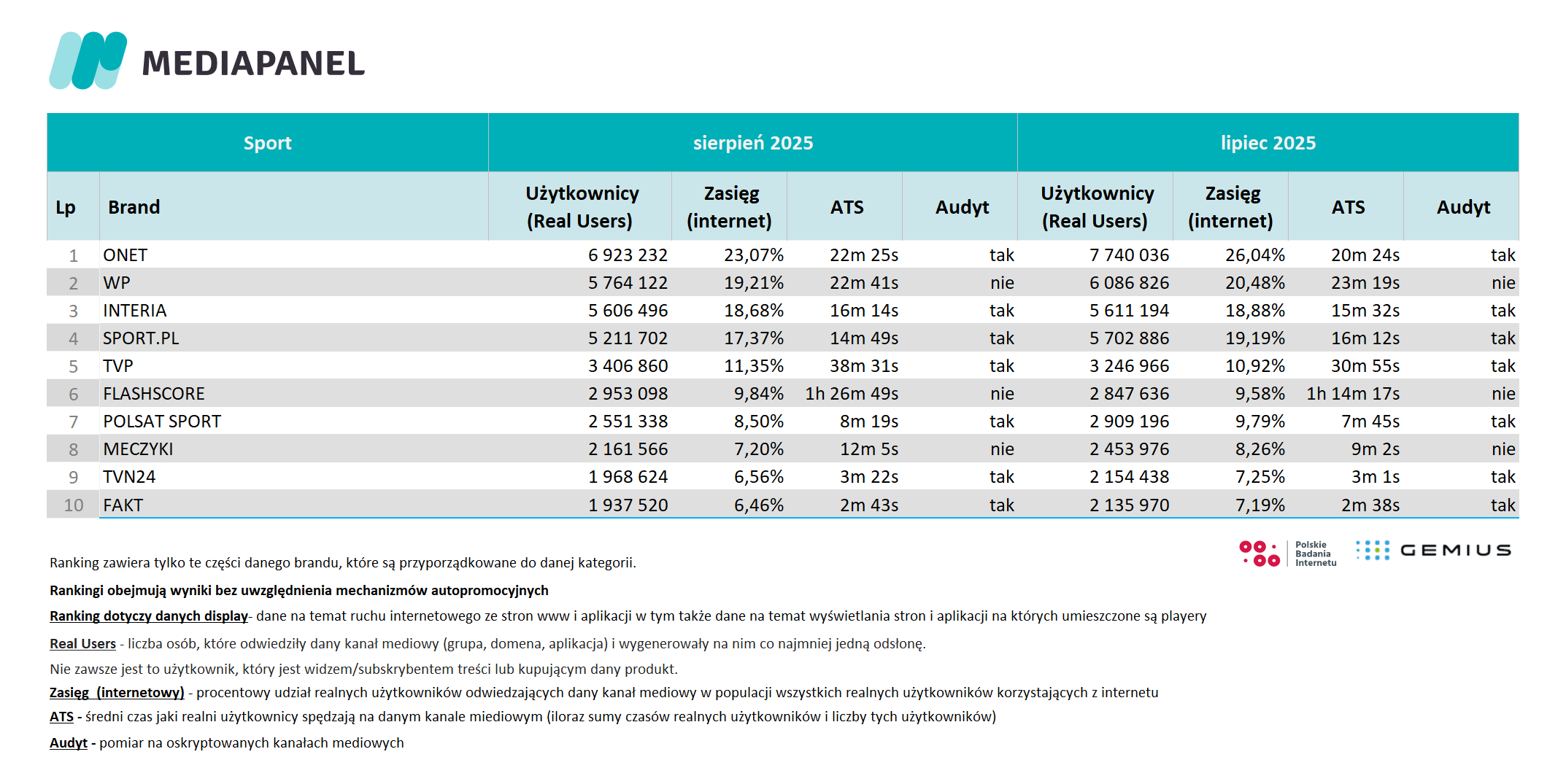 MEDIAPANEL

| Sport | | sierpień 2025 | | | | lipiec 2025 | | | |
|---|---|---|---|---|---|---|---|---|---|
| Lp | Brand | Użytkownicy (Real Users) | Zasięg (internet) | ATS | Audyt | Użytkownicy (Real Users) | Zasięg (internet) | ATS | Audyt |
| 1 | ONET | 6 923 232 | 23,07% | 22m 25s | tak | 7 740 036 | 26,04% | 20m 24s | tak |
| 2 | WP | 5 764 122 | 19,21% | 22m 41s | nie | 6 086 826 | 20,48% | 23m 19s | nie |
| 3 | INTERIA | 5 606 496 | 18,68% | 16m 14s | tak | 5 611 194 | 18,88% | 15m 32s | tak |
| 4 | SPORT.PL | 5 211 702 | 17,37% | 14m 49s | tak | 5 702 886 | 19,19% | 16m 12s | tak |
| 5 | TVP | 3 406 860 | 11,35% | 38m 31s | tak | 3 246 966 | 10,92% | 30m 55s | tak |
| 6 | FLASHSCORE | 2 953 098 | 9,84% | 1h 26m 49s | nie | 2 847 636 | 9,58% | 1h 14m 17s | nie |
| 7 | POLSAT SPORT | 2 551 338 | 8,50% | 8m 19s | tak | 2 909 196 | 9,79% | 7m 45s | tak |
| 8 | MECZYKI | 2 161 566 | 7,20% | 12m 5s | nie | 2 453 976 | 8,26% | 9m 2s | nie |
| 9 | TVN24 | 1 968 624 | 6,56% | 3m 22s | tak | 2 154 438 | 7,25% | 3m 1s | tak |
| 10 | FAKT | 1 937 520 | 6,46% | 2m 43s | tak | 2 135 970 | 7,19% | 2m 38s | tak |

Polskie Badania Internetu
GEMIUS

Ranking zawiera tylko te części danego brandu, które są przyporządkowane do danej kategorii.

Rankingi obejmują wyniki bez uwzględnienia mechanizmów autopromocyjnych

Ranking dotyczy danych display- dane na temat ruchu internetowego ze stron www i aplikacji w tym także dane na temat wyświetlania stron i aplikacji na których umieszczone są playery

Real Users - liczba osób, które odwiedziły dany kanał mediowy (grupa, domena, aplikacja) i wygenerowały na nim co najmniej jedną odsłonę.

Nie zawsze jest to użytkownik, który jest widzem/subskrybentem treści lub kupującym dany produkt.

Zasięg (internetowy) - procentowy udział realnych użytkowników odwiedzających dany kanał mediowy w populacji wszystkich realnych użytkowników korzystających z internetu

ATS - średni czas jaki realni użytkownicy spędzają na danym kanale miediowym (iloraz sumy czasów realnych użytkowników i liczby tych użytkowników)

Audyt - pomiar na oskryptowanych kanałach mediowych